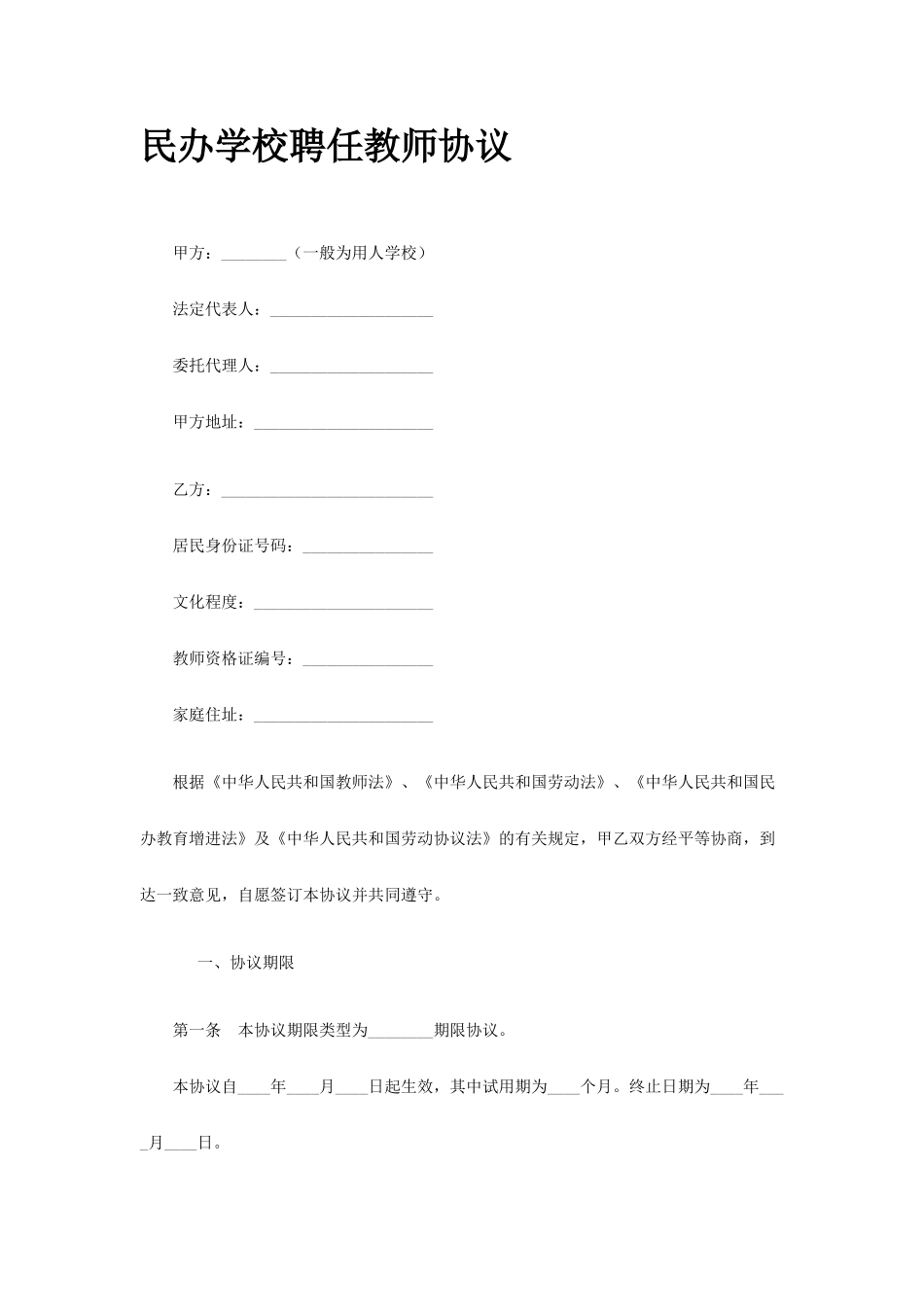 民办学校聘任教师协议

甲方：________（一般为用人学校）

法定代表人：____________________

委托代理人：____________________

甲方地址：______________________

乙方：__________________________

居民身份证号码：________________

文化程度：______________________

教师资格证编号：________________

家庭住址：______________________

根据《中华人民共和国教师法》、《中华人民共和国劳动法》、《中华人民共和国民办教育增进法》及《中华人民共和国劳动协议法》的有关规定，甲乙双方经平等协商，到达一致意见，自愿签订本协议并共同遵守。

一、协议期限

第一条　本协议期限类型为________期限协议。

本协议自____年____月____日起生效，其中试用期为____个月。终止日期为____年____月____日。